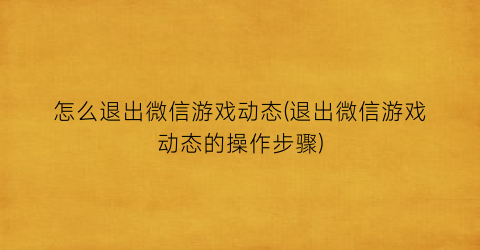 怎么退出微信游戏动态(退出微信游戏动态的操作步骤)